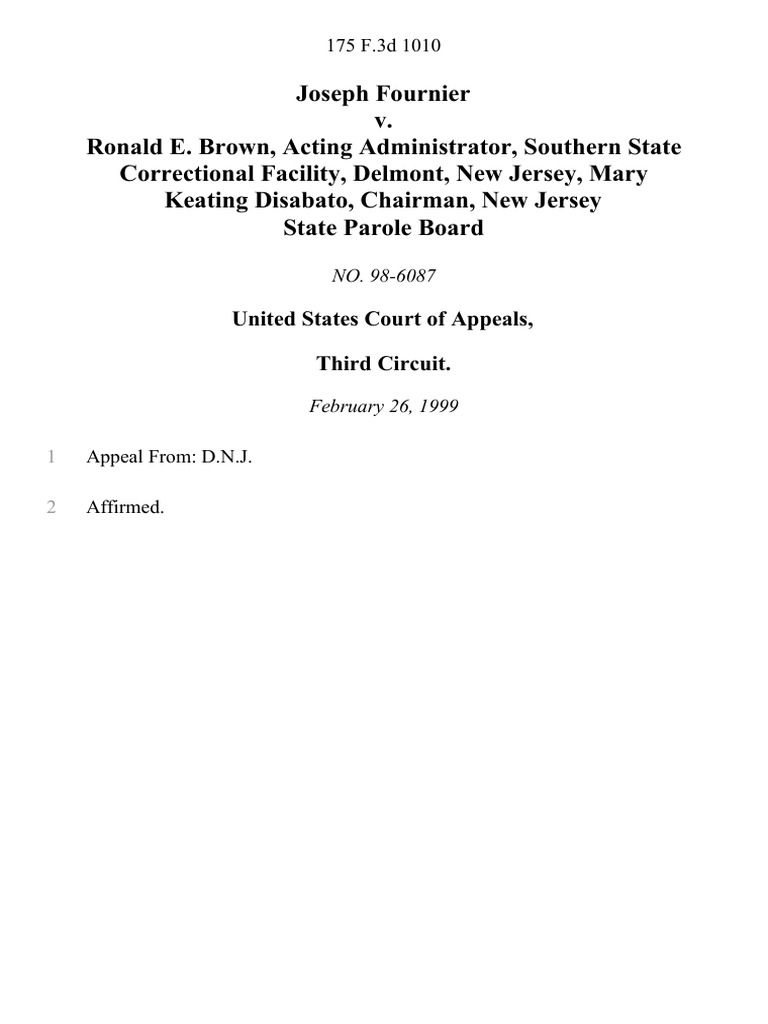 175 F.3d 1010

Joseph Fournier
v.
Ronald E. Brown, Acting Administrator, Southern State Correctional Facility, Delmont, New Jersey, Mary Keating Disabato, Chairman, New Jersey State Parole Board

NO. 98-6087

United States Court of Appeals,

Third Circuit.

February 26, 1999

1 Appeal From: D.N.J.

2 Affirmed.